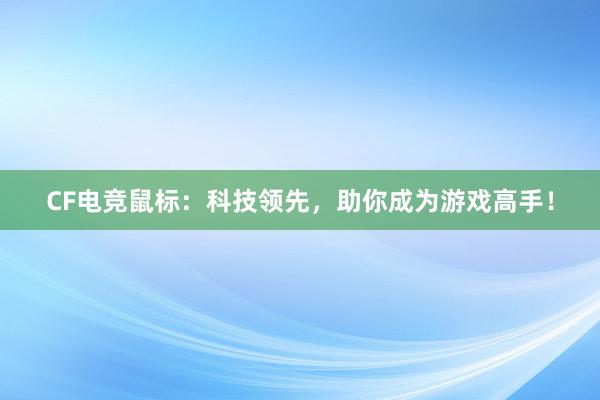 CF电竞鼠标：科技领先，助你成为游戏高手！